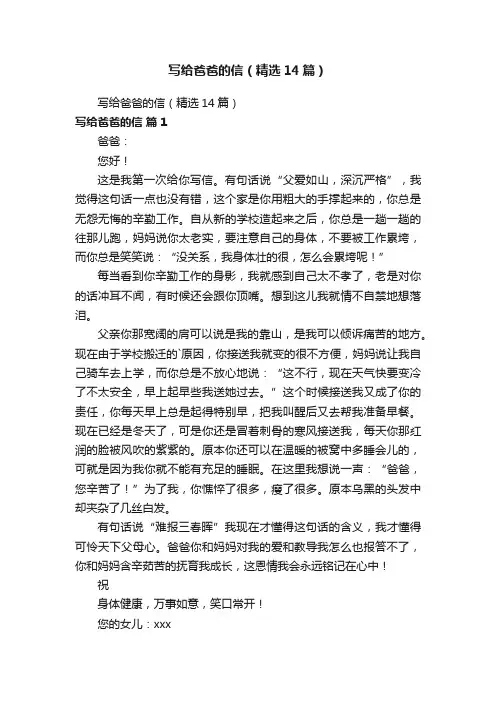 写给爸爸的信（精选14篇）

写给爸爸的信（精选14篇）

写给爸爸的信 篇1

爸爸：

您好！

这是我第一次给你写信。有句话说“父爱如山，深沉严格”，我觉得这句话一点也没有错，这个家是你用粗大的手撑起来的，你总是无怨无悔的辛勤工作。自从新的学校造起来之后，你总是一趟一趟的往那儿跑，妈妈说你太老实，要注意自己的身体，不要被工作累垮，而你总是笑笑说：“没关系，我身体壮的很，怎么会累垮呢！”

每当看到你辛勤工作的身影，我就感到自己太不孝了，老是对你的话冲耳不闻，有时候还会跟你顶嘴。想到这儿我就情不自禁地想落泪。

父亲你那宽阔的肩可以说是我的靠山，是我可以倾诉痛苦的地方。现在由于学校搬迁的`原因，你接送我就变的很不方便，妈妈说让我自己骑车去上学，而你总是不放心地说：“这不行，现在天气快要变冷了不太安全，早上起早些我送她过去。”这个时候接送我又成了你的责任，你每天早上总是起得特别早，把我叫醒后又去帮我准备早餐。现在已经是冬天了，可是你还是冒着刺骨的寒风接送我，每天你那红润的脸被风吹的紫紫的。原本你还可以在温暖的被窝中多睡会儿的，可就是因为我你就不能有充足的睡眠。在这里我想说一声：“爸爸，您辛苦了！”为了我，你憔悴了很多，瘦了很多。原本乌黑的头发中却夹杂了几丝白发。

有句话说“难报三春晖”我现在才懂得这句话的含义，我才懂得可怜天下父母心。爸爸你和妈妈对我的爱和教导我怎么也报答不了，你和妈妈含辛茹苦的抚育我成长，这恩情我会永远铭记在心中！

祝

身体健康，万事如意，笑口常开！

您的女儿：xxx